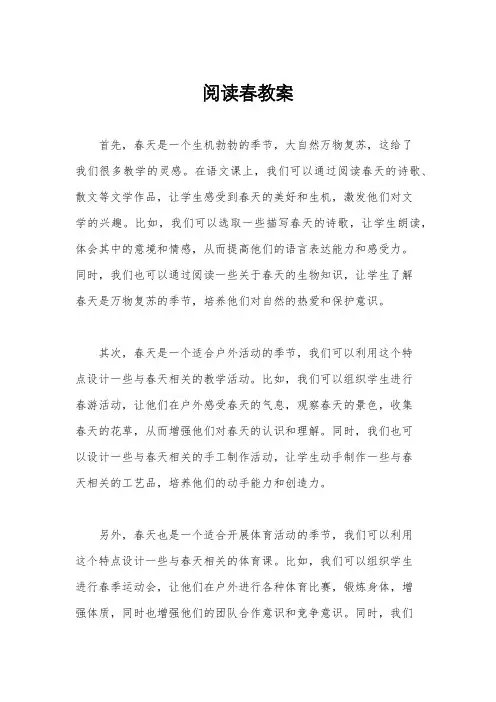 阅读春教案

首先，春天是一个生机勃勃的季节，大自然万物复苏，这给了我们很多教学的灵感。在语文课上，我们可以通过阅读春天的诗歌、散文等文学作品，让学生感受到春天的美好和生机，激发他们对文学的兴趣。比如，我们可以选取一些描写春天的诗歌，让学生朗读，体会其中的意境和情感，从而提高他们的语言表达能力和感受力。同时，我们也可以通过阅读一些关于春天的生物知识，让学生了解春天是万物复苏的季节，培养他们对自然的热爱和保护意识。

其次，春天是一个适合户外活动的季节，我们可以利用这个特点设计一些与春天相关的教学活动。比如，我们可以组织学生进行春游活动，让他们在户外感受春天的气息，观察春天的景色，收集春天的花草，从而增强他们对春天的认识和理解。同时，我们也可以设计一些与春天相关的手工制作活动，让学生动手制作一些与春天相关的工艺品，培养他们的动手能力和创造力。

另外，春天也是一个适合开展体育活动的季节，我们可以利用这个特点设计一些与春天相关的体育课。比如，我们可以组织学生进行春季运动会，让他们在户外进行各种体育比赛，锻炼身体，增强体质，同时也增强他们的团队合作意识和竞争意识。同时，我们